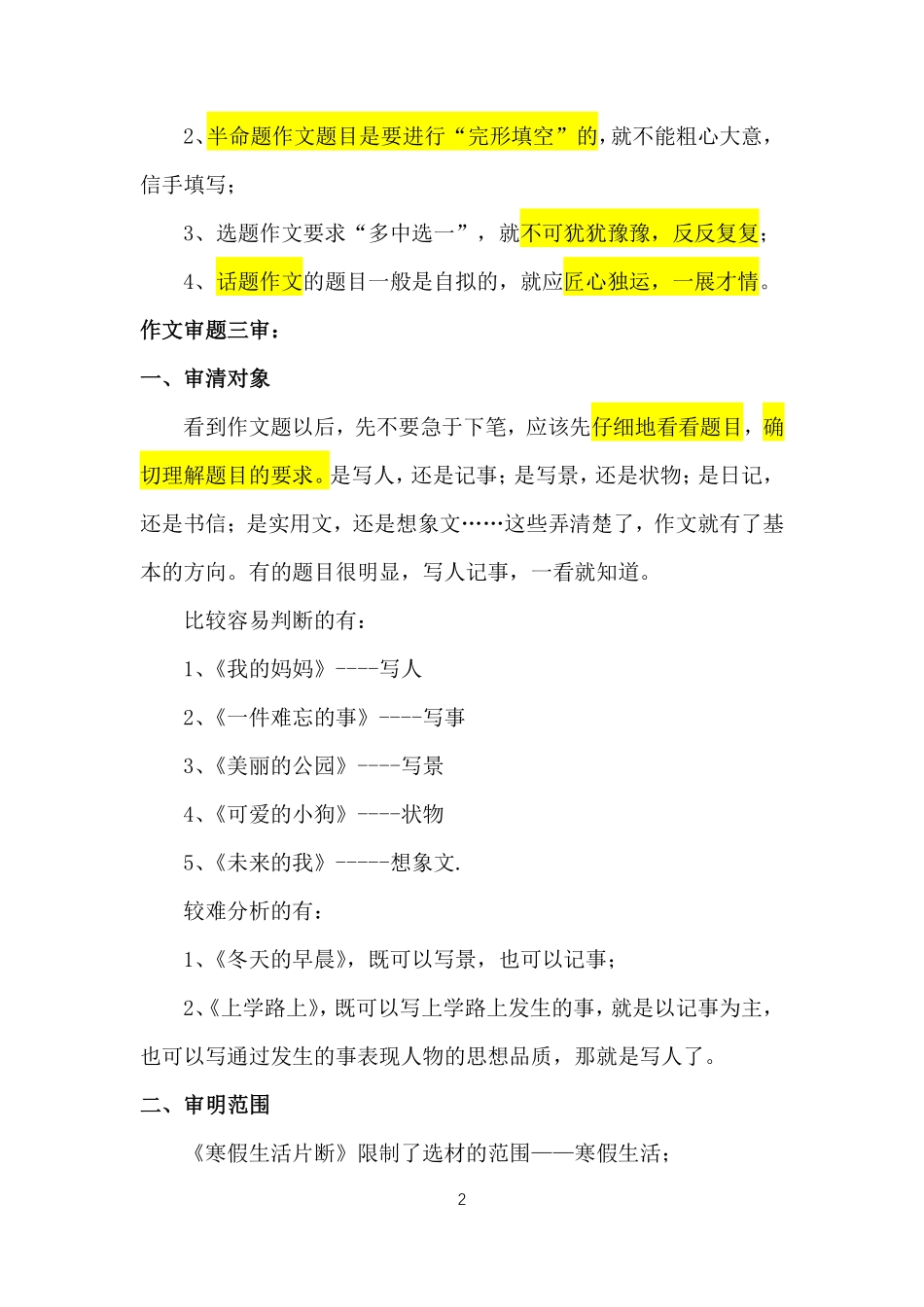 2、半命题作文题目是要进行“完形填空”的，就不能粗心大意，信手填写；

3、选题作文要求“多中选一”，就不可犹犹豫豫，反反复复；

4、话题作文的题目一般是自拟的，就应匠心独运，一展才情。

作文审题三审：

一、审清对象

看到作文题以后，先不要急于下笔，应该先仔细地看看题目，确切理解题目的要求。是写人，还是记事；是写景，还是状物；是日记，还是书信；是实用文，还是想象文……这些弄清楚了，作文就有了基本的方向。有的题目很明显，写人记事，一看就知道。

比较容易判断的有：

1、《我的妈妈》----写人

2、《一件难忘的事》----写事

3、《美丽的公园》----写景

4、《可爱的小狗》----状物

5、《未来的我》-----想象文.

较难分析的有：

1、《冬天的早晨》，既可以写景，也可以记事；

2、《上学路上》，既可以写上学路上发生的事，就是以记事为主，也可以写通过发生的事表现人物的思想品质，那就是写人了。

二、审明范围

《寒假生活片断》限制了选材的范围——寒假生活；

2